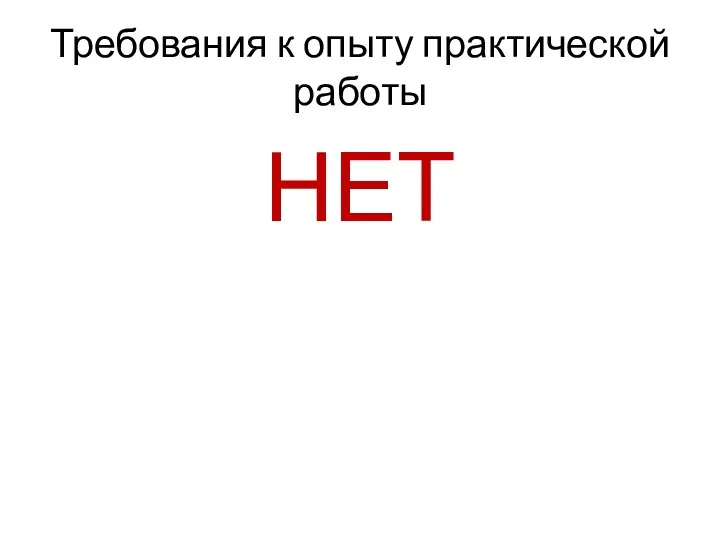 Требования к опыту практической работы

НЕТ